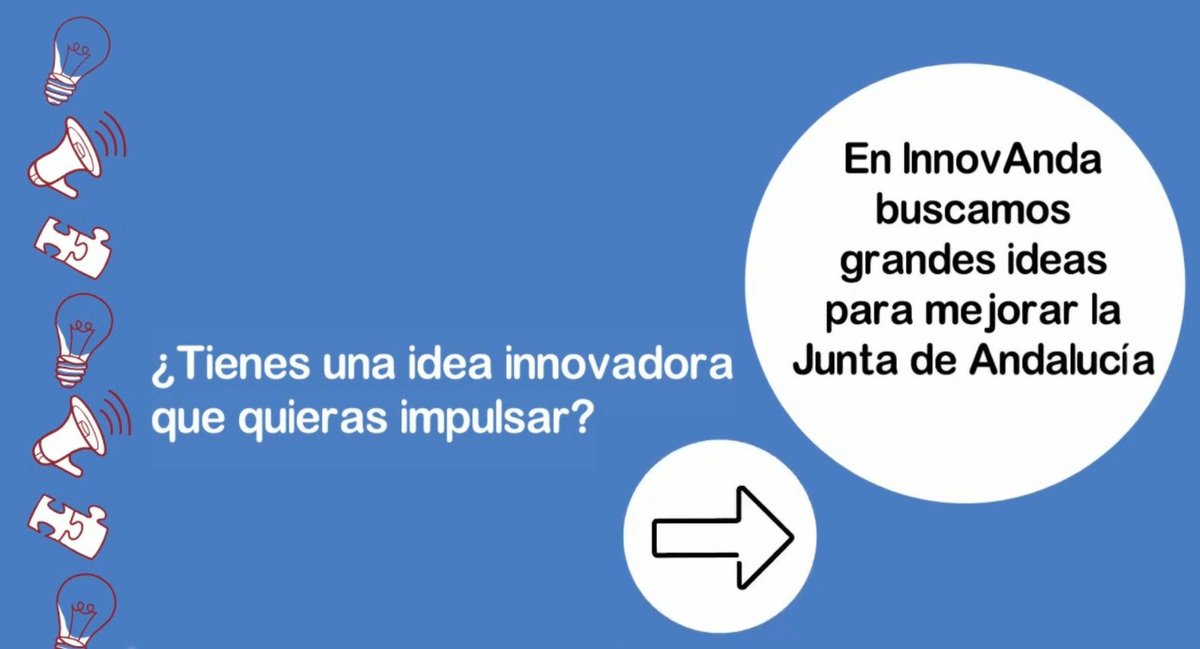 ¿Tienes una idea innovadora que quieras impulsar?

En InnovAnda buscamos grandes ideas para mejorar la Junta de Andalucía